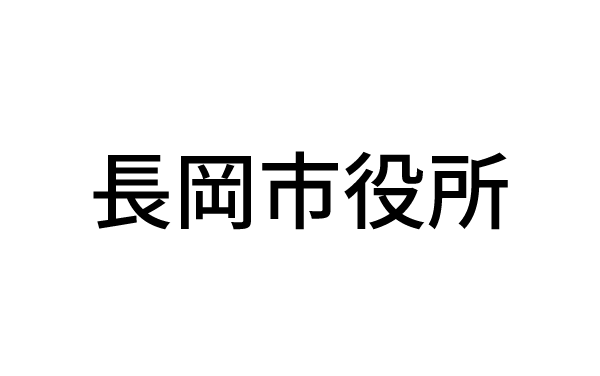 長岡市役所